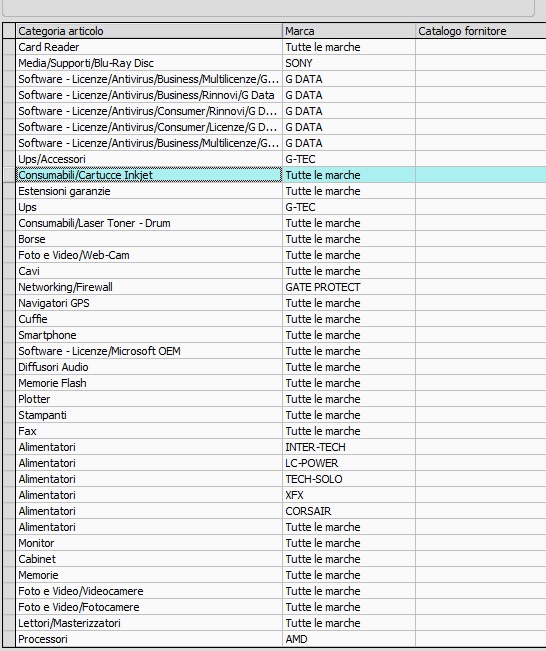 | Categoria articolo | Marca | Catalogo fornitore |
|---|---|---|
| Card Reader | Tutte le marche | |
| Media/Supporti/Blu-Ray Disc | SONY | |
| Software - Licenze/Antivirus/Business/Multilicenze/G... | G DATA | |
| Software - Licenze/Antivirus/Business/Rinnovi/G Data | G DATA | |
| Software - Licenze/Antivirus/Consumer/Rinnovi/G D... | G DATA | |
| Software - Licenze/Antivirus/Consumer/Licenze/G D... | G DATA | |
| Software - Licenze/Antivirus/Business/Multilicenze/G... | G DATA | |
| Ups/Accessori | G-TEC | |
| Consumabili/Cartucce Inkjet | Tutte le marche | |
| Estensioni garanzie | Tutte le marche | |
| Ups | G-TEC | |
| Consumabili/Laser Toner - Drum | Tutte le marche | |
| Borse | Tutte le marche | |
| Foto e Video/Web-Cam | Tutte le marche | |
| Cavi | Tutte le marche | |
| Networking/Firewall | GATE PROTECT | |
| Navigatori GPS | Tutte le marche | |
| Cuffie | Tutte le marche | |
| Smartphone | Tutte le marche | |
| Software - Licenze/Microsoft OEM | Tutte le marche | |
| Diffusori Audio | Tutte le marche | |
| Memorie Flash | Tutte le marche | |
| Plotter | Tutte le marche | |
| Stampanti | Tutte le marche | |
| Fax | Tutte le marche | |
| Alimentatori | INTER-TECH | |
| Alimentatori | LC-POWER | |
| Alimentatori | TECH-SOLO | |
| Alimentatori | XFX | |
| Alimentatori | CORSAIR | |
| Alimentatori | Tutte le marche | |
| Monitor | Tutte le marche | |
| Cabinet | Tutte le marche | |
| Memorie | Tutte le marche | |
| Foto e Video/Videocamere | Tutte le marche | |
| Foto e Video/Fotocamere | Tutte le marche | |
| Lettori/Masterizzatori | Tutte le marche | |
| Processori | AMD | |